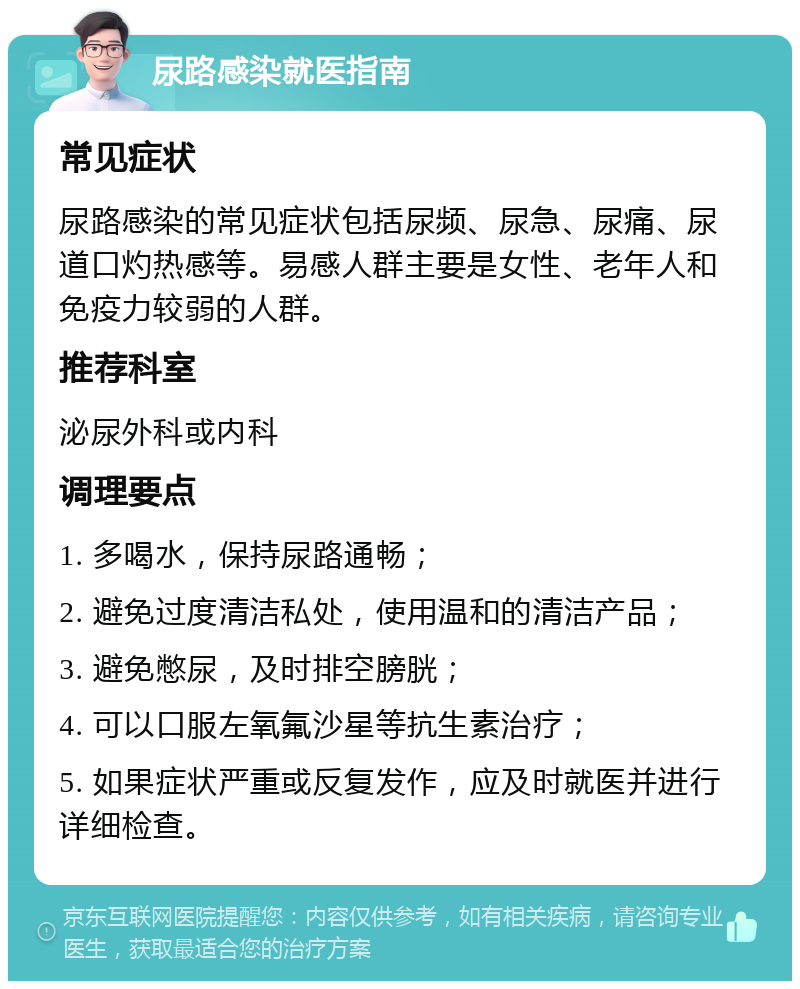 尿路感染就医指南

常见症状

尿路感染的常见症状包括尿频、尿急、尿痛、尿道口灼热感等。易感人群主要是女性、老年人和免疫力较弱的人群。

推荐科室

泌尿外科或内科

调理要点

1. 多喝水，保持尿路通畅；

2. 避免过度清洁私处，使用温和的清洁产品；

3. 避免憋尿，及时排空膀胱；

4. 可以口服左氧氟沙星等抗生素治疗；

5. 如果症状严重或反复发作，应及时就医并进行详细检查。

京东互联网医院提醒您：内容仅供参考，如有相关疾病，请咨询专业医生，获取最适合您的治疗方案